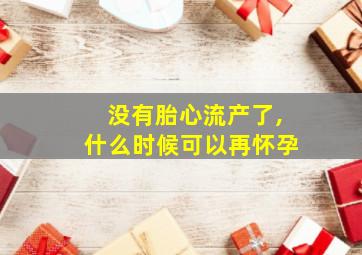 没有胎心流产了，
什么时候可以再怀孕